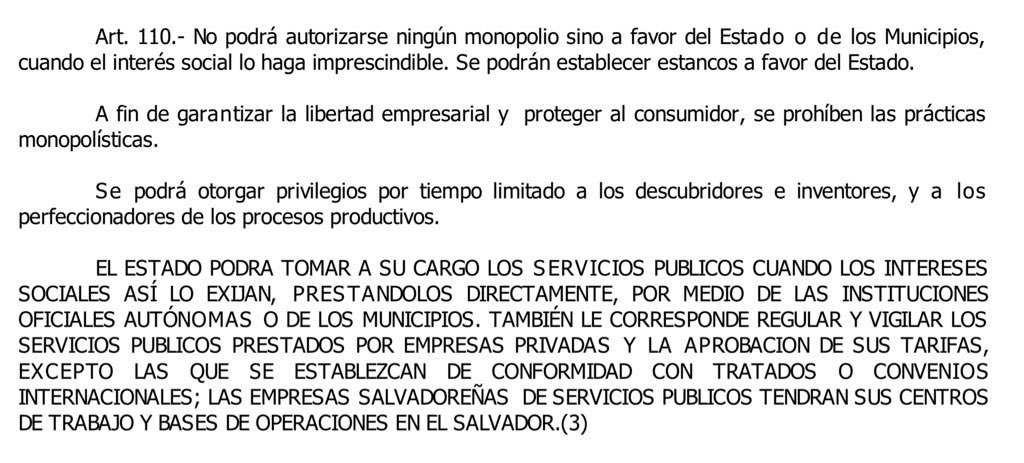 Art. 110.- No podrá autorizarse ningún monopolio sino a favor del Estado o de los Municipios, cuando el interés social lo haga imprescindible. Se podrán establecer estancos a favor del Estado.

A fin de garantizar la libertad empresarial y proteger al consumidor, se prohíben las prácticas monopolísticas.

Se podrá otorgar privilegios por tiempo limitado a los descubridores e inventores, y a los perfeccionadores de los procesos productivos.

EL ESTADO PODRA TOMAR A SU CARGO LOS SERVICIOS PUBLICOS CUANDO LOS INTERESES SOCIALES ASÍ LO EXIJAN, PRESTANDOLOS DIRECTAMENTE, POR MEDIO DE LAS INSTITUCIONES OFICIALES AUTÓNOMAS O DE LOS MUNICIPIOS. TAMBIÉN LE CORRESPONDE REGULAR Y VIGILAR LOS SERVICIOS PUBLICOS PRESTADOS POR EMPRESAS PRIVADAS Y LA APROBACION DE SUS TARIFAS, EXCEPTO LAS QUE SE ESTABLEZCAN DE CONFORMIDAD CON TRATADOS O CONVENIOS INTERNACIONALES; LAS EMPRESAS SALVADOREÑAS DE SERVICIOS PUBLICOS TENDRAN SUS CENTROS DE TRABAJO Y BASES DE OPERACIONES EN EL SALVADOR.(3)